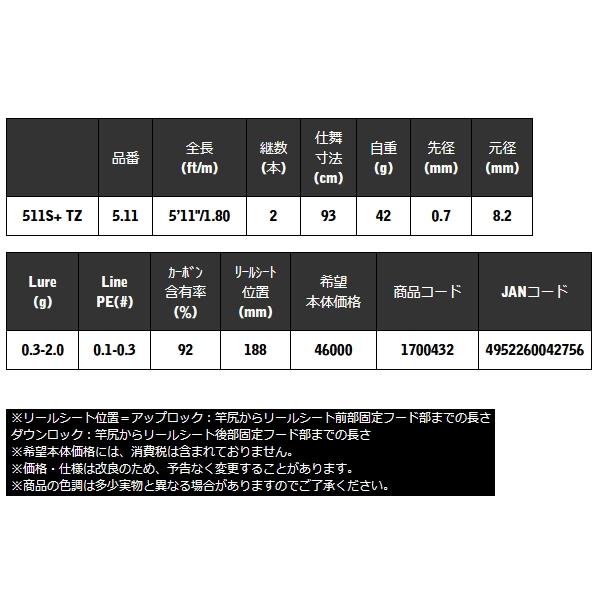 |  | 品番 | 全長(ft/m) | 継数(本) | 仕舞寸法(cm) | 自重(g) | 先径(mm) | 元径(mm) |
|---|---|---|---|---|---|---|---|
| 511S+ TZ | 5.11 | 5'11"/1.80 | 2 | 93 | 42 | 0.7 | 8.2 |

| Lure(g) | Line PE(#) | カーボン含有率(%) | リールシート位置(mm) | 希望本体価格 | 商品コード | JANコード |
|---|---|---|---|---|---|---|
| 0.3-2.0 | 0.1-0.3 | 92 | 188 | 46000 | 1700432 | 4952260042756 |

※リールシート位置＝アップロック：竿尻からリールシート前部固定フード部までの長さ
ダウンロック：竿尻からリールシート後部固定フード部までの長さ
※希望本体価格には、消費税は含まれておりません。
※価格・仕様は改良のため、予告なく変更することがあります。
※商品の色調は多少実物と異なる場合がありますのでご了承ください。